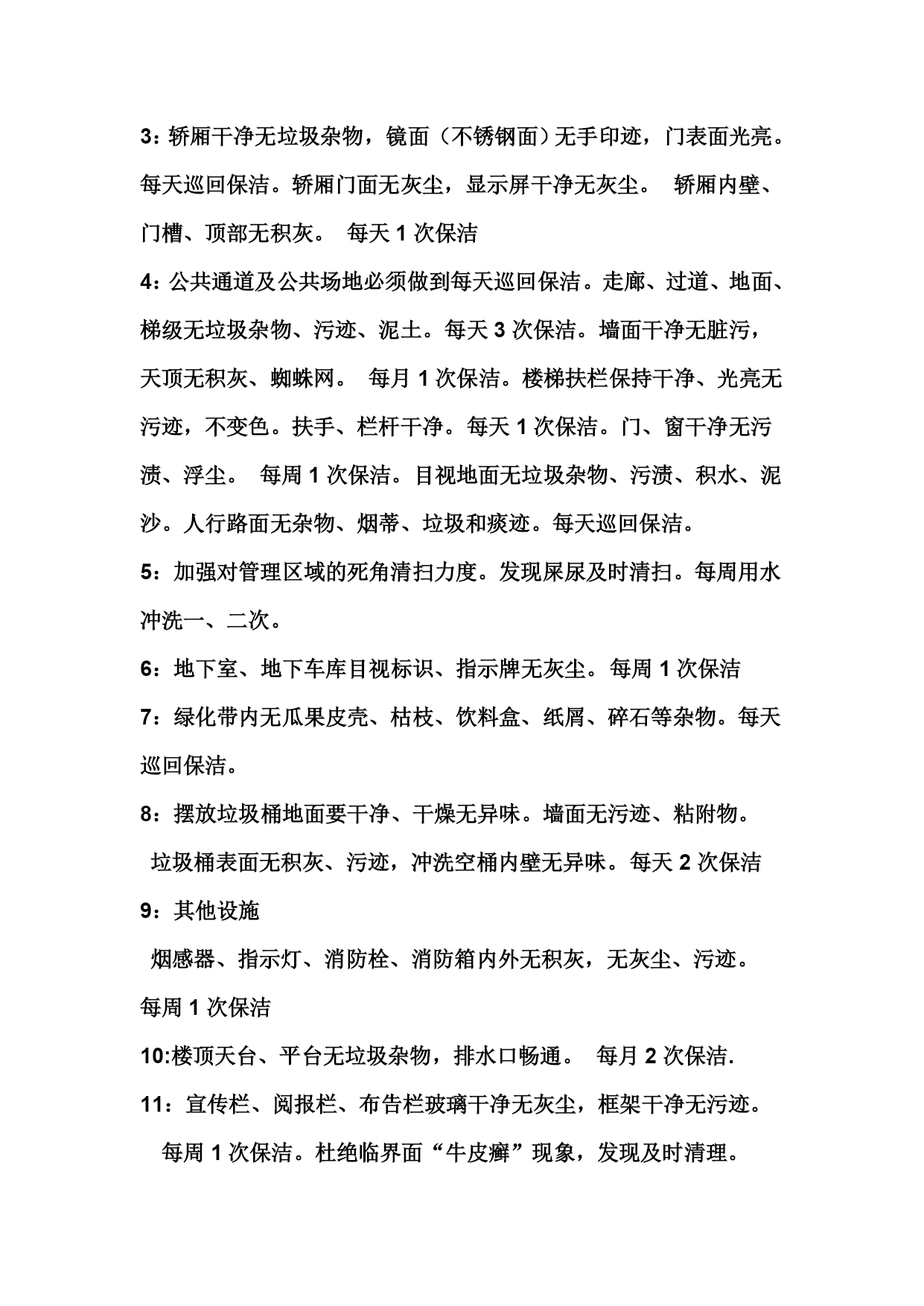 3：轿厢干净无垃圾杂物，镜面（不锈钢面）无手印迹，门表面光亮。每天巡回保洁。轿厢门面无灰尘，显示屏干净无灰尘。 轿厢内壁、门槽、顶部无积灰。 每天 1 次保洁

4：公共通道及公共场地必须做到每天巡回保洁。走廊、过道、地面、梯级无垃圾杂物、污迹、泥土。每天 3 次保洁。墙面干净无脏污，天顶无积灰、蜘蛛网。 每月 1 次保洁。楼梯扶栏保持干净、光亮无污迹，不变色。扶手、栏杆干净。每天 1 次保洁。门、窗干净无污渍、浮尘。 每周 1 次保洁。目视地面无垃圾杂物、污渍、积水、泥沙。人行路面无杂物、烟蒂、垃圾和痰迹。每天巡回保洁。

5：加强对管理区域的死角清扫力度。发现屎尿及时清扫。每周用水冲洗一、二次。

6：地下室、地下车库目视标识、指示牌无灰尘。每周 1 次保洁

7：绿化带内无瓜果皮壳、枯枝、饮料盒、纸屑、碎石等杂物。每天巡回保洁。

8：摆放垃圾桶地面要干净、干燥无异味。墙面无污迹、粘附物。 垃圾桶表面无积灰、污迹，冲洗空桶内壁无异味。每天 2 次保洁

9：其他设施

烟感器、指示灯、消防栓、消防箱内外无积灰，无灰尘、污迹。每周 1 次保洁

10:楼顶天台、平台无垃圾杂物，排水口畅通。 每月 2 次保洁.

11：宣传栏、阅报栏、布告栏玻璃干净无灰尘，框架干净无污迹。 每周 1 次保洁。杜绝临界面“牛皮癣”现象，发现及时清理。